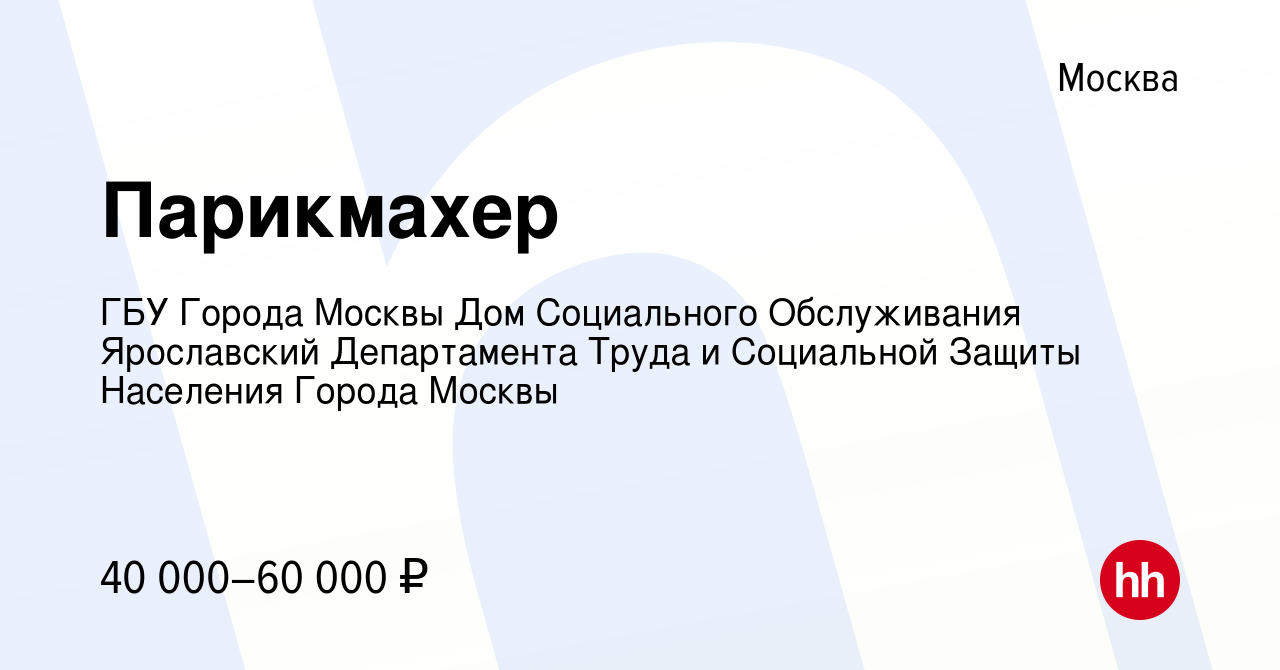 Москва

Парикмахер

ГБУ Города Москвы Дом Социального Обслуживания Ярославский Департамента Труда и Социальной Защиты Населения Города Москвы

40 000–60 000 ₽

hh